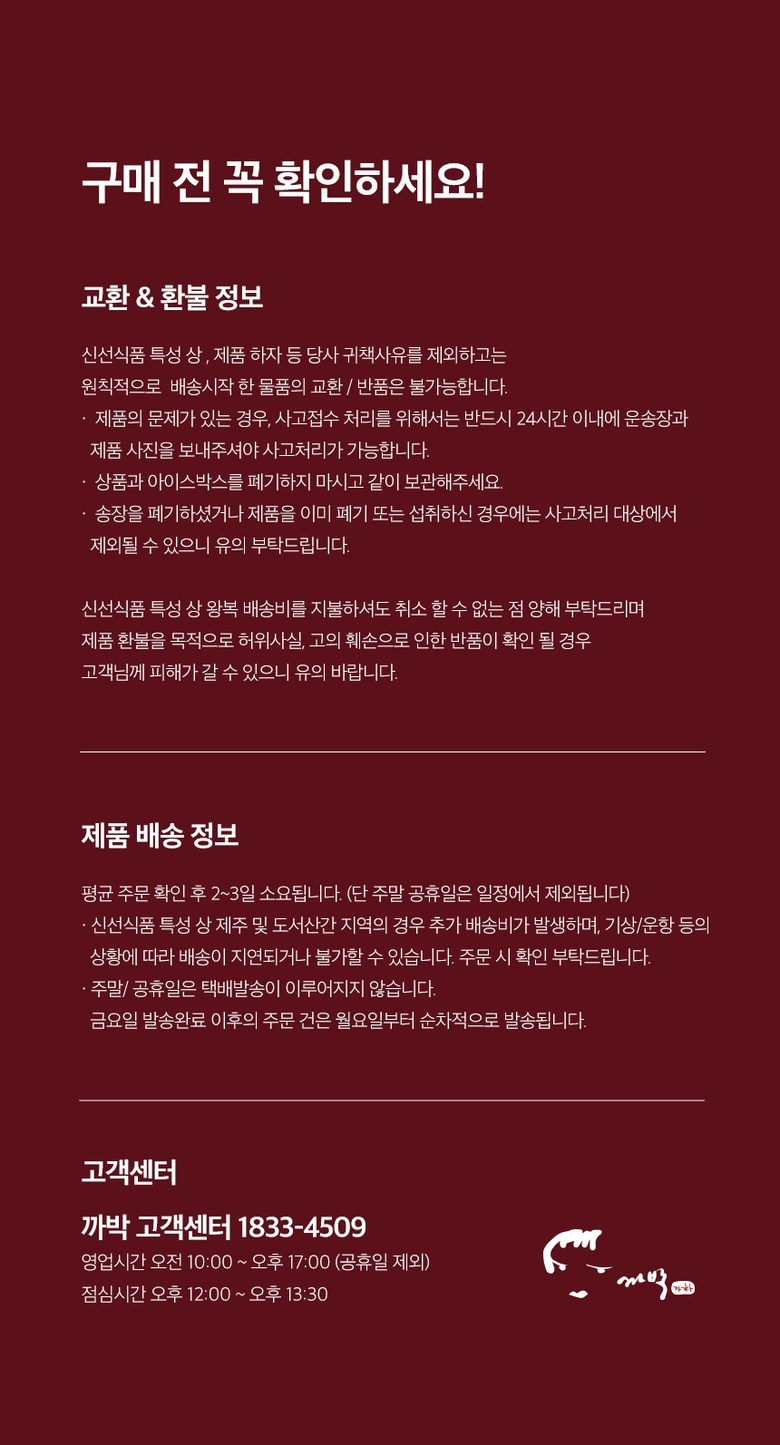 구매 전 꼭 확인하세요!

교환 & 환불 정보

신선식품 특성 상 , 제품 하자 등 당사 귀책사유를 제외하고는 원칙적으로 배송시작 한 물품의 교환 / 반품은 불가능합니다.
· 제품의 문제가 있는 경우, 사고접수 처리를 위해서는 반드시 24시간 이내에 운송장과 제품 사진을 보내주셔야 사고처리가 가능합니다.
· 상품과 아이스박스를 폐기하지 마시고 같이 보관해주세요.
· 송장을 폐기하셨거나 제품을 이미 폐기 또는 섭취하신 경우에는 사고처리 대상에서 제외될 수 있으니 유의 부탁드립니다.

신선식품 특성 상 왕복 배송비를 지불하셔도 취소 할 수 없는 점 양해 부탁드리며 제품 환불을 목적으로 허위사실, 고의 훼손으로 인한 반품이 확인 될 경우 고객님께 피해가 갈 수 있으니 유의 바랍니다.

제품 배송 정보

평균 주문 확인 후 2~3일 소요됩니다. (단 주말 공휴일은 일정에서 제외됩니다)
· 신선식품 특성 상 제주 및 도서산간 지역의 경우 추가 배송비가 발생하며, 기상/운항 등의 상황에 따라 배송이 지연되거나 불가할 수 있습니다. 주문 시 확인 부탁드립니다.
· 주말/ 공휴일은 택배발송이 이루어지지 않습니다.
금요일 발송완료 이후의 주문 건은 월요일부터 순차적으로 발송됩니다.

고객센터

까박 고객센터 1833-4509
영업시간 오전 10:00 ~ 오후 17:00 (공휴일 제외)
점심시간 오후 12:00 ~ 오후 13:30

까박